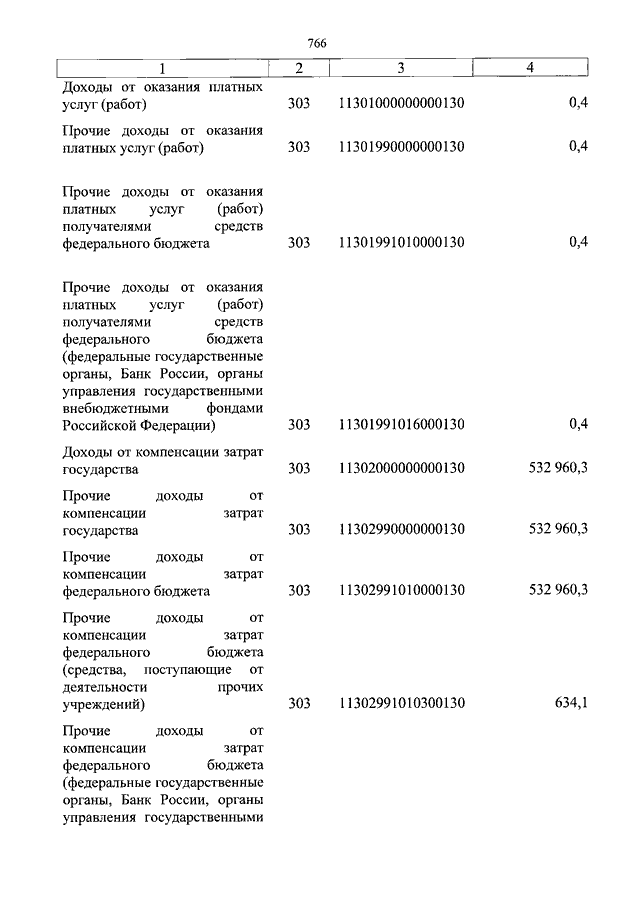 766

| 1 | 2 | 3 | 4 |
|---|---|---|---|
| Доходы от оказания платных услуг (работ) | 303 | 11301000000000130 | 0,4 |
| Прочие доходы от оказания платных услуг (работ) | 303 | 11301990000000130 | 0,4 |
| Прочие доходы от оказания платных услуг (работ) получателями средств федерального бюджета | 303 | 11301991010000130 | 0,4 |
| Прочие доходы от оказания платных услуг (работ) получателями средств федерального бюджета (федеральные государственные органы, Банк России, органы управления государственными внебюджетными фондами Российской Федерации) | 303 | 11301991016000130 | 0,4 |
| Доходы от компенсации затрат государства | 303 | 11302000000000130 | 532 960,3 |
| Прочие доходы от компенсации затрат государства | 303 | 11302990000000130 | 532 960,3 |
| Прочие доходы от компенсации затрат федерального бюджета | 303 | 11302991010000130 | 532 960,3 |
| Прочие доходы от компенсации затрат федерального бюджета (средства, поступающие от деятельности прочих учреждений) | 303 | 11302991010300130 | 634,1 |
| Прочие доходы от компенсации затрат федерального бюджета (федеральные государственные органы, Банк России, органы управления государственными | | | |